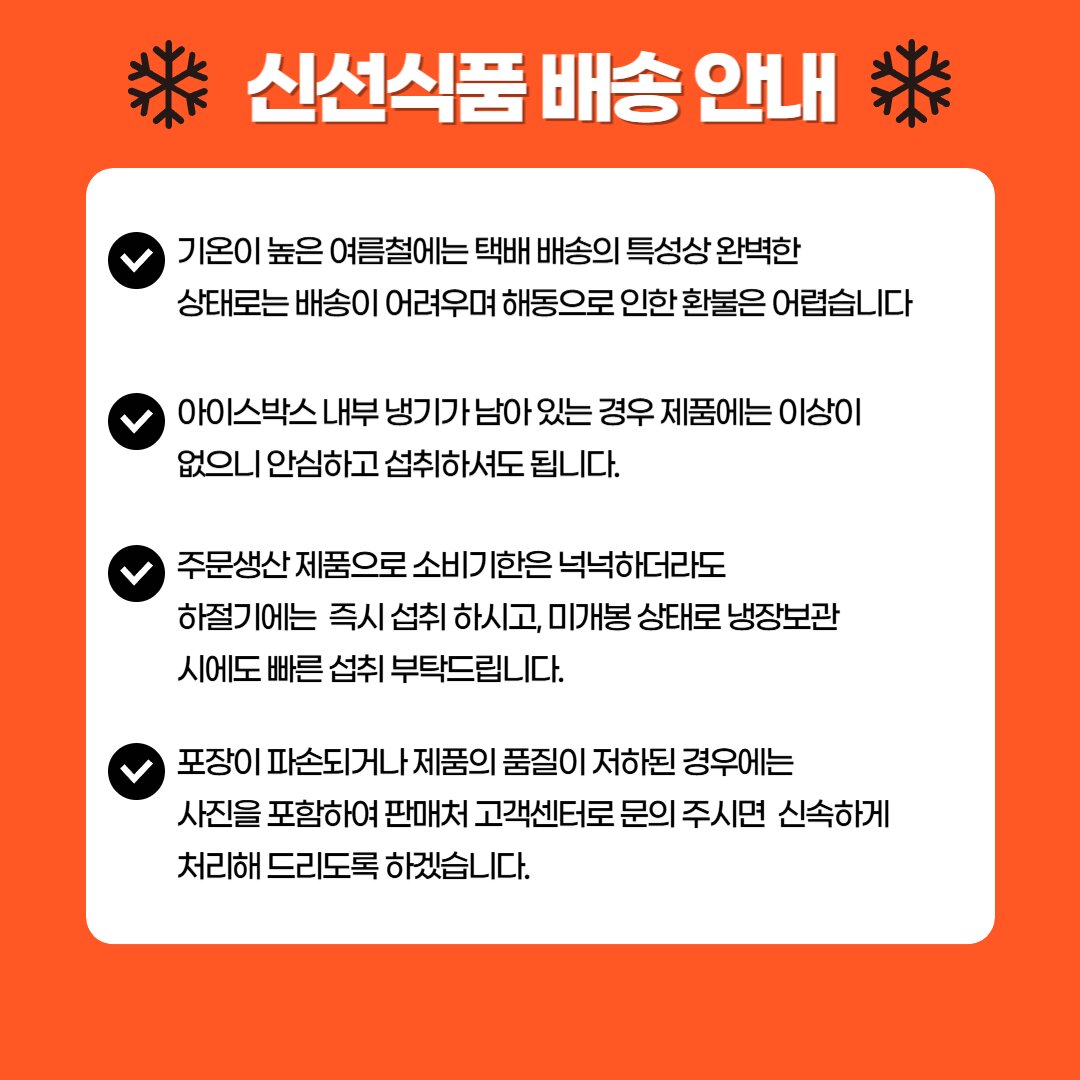 신선식품 배송 안내

기온이 높은 여름철에는 택배 배송의 특성상 완벽한 상태로는 배송이 어려우며 해동으로 인한 환불은 어렵습니다

아이스박스 내부 냉기가 남아 있는 경우 제품에는 이상이 없으니 안심하고 섭취하셔도 됩니다.

주문생산 제품으로 소비기한은 넉넉하더라도 하절기에는  즉시 섭취 하시고, 미개봉 상태로 냉장보관 시에도 빠른 섭취 부탁드립니다.

포장이 파손되거나 제품의 품질이 저하된 경우에는 사진을 포함하여 판매처 고객센터로 문의 주시면  신속하게 처리해 드리도록 하겠습니다.